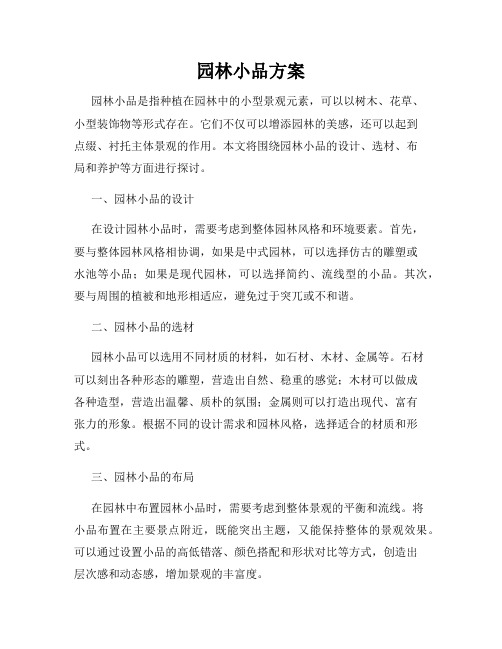 园林小品方案

园林小品是指种植在园林中的小型景观元素，可以以树木、花草、小型装饰物等形式存在。它们不仅可以增添园林的美感，还可以起到点缀、衬托主体景观的作用。本文将围绕园林小品的设计、选材、布局和养护等方面进行探讨。

一、园林小品的设计

在设计园林小品时，需要考虑到整体园林风格和环境要素。首先，要与整体园林风格相协调，如果是中式园林，可以选择仿古的雕塑或水池等小品；如果是现代园林，可以选择简约、流线型的小品。其次，要与周围的植被和地形相适应，避免过于突兀或不和谐。

二、园林小品的选材

园林小品可以选用不同材质的材料，如石材、木材、金属等。石材可以刻出各种形态的雕塑，营造出自然、稳重的感觉；木材可以做成各种造型，营造出温馨、质朴的氛围；金属则可以打造出现代、富有张力的形象。根据不同的设计需求和园林风格，选择适合的材质和形式。

三、园林小品的布局

在园林中布置园林小品时，需要考虑到整体景观的平衡和流线。将小品布置在主要景点附近，既能突出主题，又能保持整体的景观效果。可以通过设置小品的高低错落、颜色搭配和形状对比等方式，创造出层次感和动态感，增加景观的丰富度。